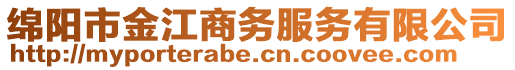 绵阳市金江商务服务有限公司
http://myporterabe.cn.coovee.com